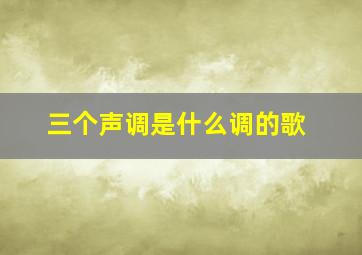 三个声调是什么调的歌